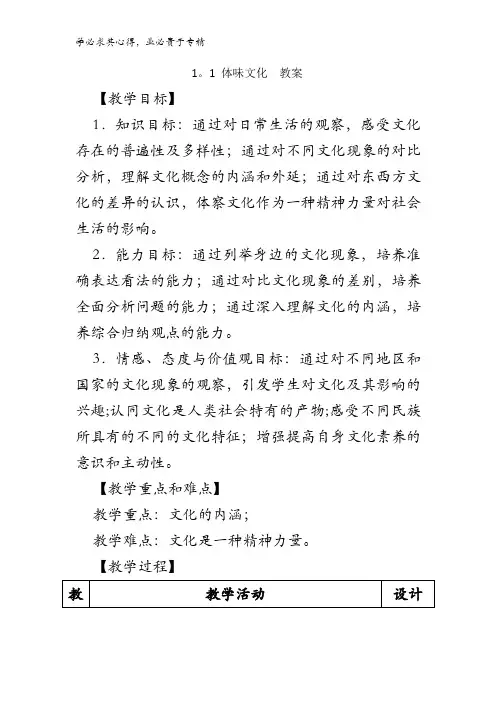 学必求其心得，业必贵于专精

1。1 体味文化　教案

【教学目标】

1．知识目标：通过对日常生活的观察，感受文化存在的普遍性及多样性；通过对不同文化现象的对比分析，理解文化概念的内涵和外延；通过对东西方文化的差异的认识，体察文化作为一种精神力量对社会生活的影响。

2．能力目标：通过列举身边的文化现象，培养准确表达看法的能力；通过对比文化现象的差别，培养全面分析问题的能力；通过深入理解文化的内涵，培养综合归纳观点的能力。

3．情感、态度与价值观目标：通过对不同地区和国家的文化现象的观察，引发学生对文化及其影响的兴趣;认同文化是人类社会特有的产物;感受不同民族所具有的不同的文化特征；增强提高自身文化素养的意识和主动性。

【教学重点和难点】

教学重点：文化的内涵；

教学难点：文化是一种精神力量。

【教学过程】

| 教 | 教学活动 | 设计 |
|---|---|---|